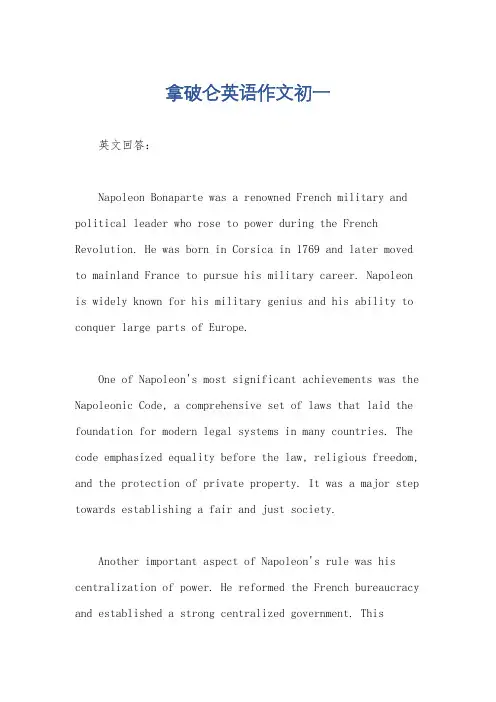 拿破仑英语作文初一

英文回答：

Napoleon Bonaparte was a renowned French military and political leader who rose to power during the French Revolution. He was born in Corsica in 1769 and later moved to mainland France to pursue his military career. Napoleon is widely known for his military genius and his ability to conquer large parts of Europe.

One of Napoleon's most significant achievements was the Napoleonic Code, a comprehensive set of laws that laid the foundation for modern legal systems in many countries. The code emphasized equality before the law, religious freedom, and the protection of private property. It was a major step towards establishing a fair and just society.

Another important aspect of Napoleon's rule was his centralization of power. He reformed the French bureaucracy and established a strong centralized government. This